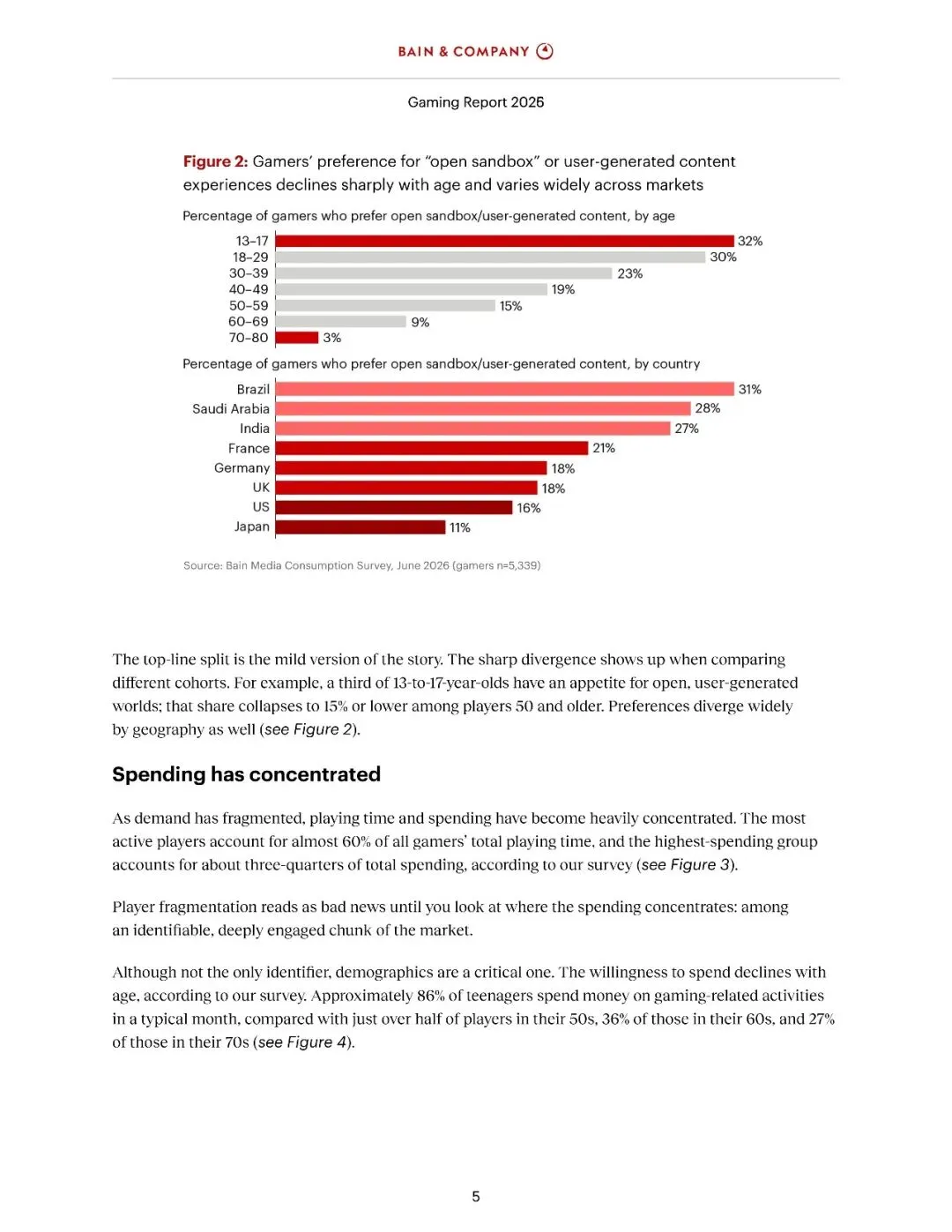 BAIN & COMPANY

Gaming Report 2026

Figure 2: Gamers' preference for "open sandbox" or user-generated content experiences declines sharply with age and varies widely across markets

Percentage of gamers who prefer open sandbox/user-generated content, by age

13–17 32%
18–29 30%
30–39 23%
40–49 19%
50–59 15%
60–69 9%
70–80 3%

Percentage of gamers who prefer open sandbox/user-generated content, by country

Brazil 31%
Saudi Arabia 28%
India 27%
France 21%
Germany 18%
UK 18%
US 16%
Japan 11%

Source: Bain Media Consumption Survey, June 2026 (gamers n=5,339)

The top-line split is the mild version of the story. The sharp divergence shows up when comparing different cohorts. For example, a third of 13-to-17-year-olds have an appetite for open, user-generated worlds; that share collapses to 15% or lower among players 50 and older. Preferences diverge widely by geography as well (see Figure 2).

Spending has concentrated

As demand has fragmented, playing time and spending have become heavily concentrated. The most active players account for almost 60% of all gamers' total playing time, and the highest-spending group accounts for about three-quarters of total spending, according to our survey (see Figure 3).

Player fragmentation reads as bad news until you look at where the spending concentrates: among an identifiable, deeply engaged chunk of the market.

Although not the only identifier, demographics are a critical one. The willingness to spend declines with age, according to our survey. Approximately 86% of teenagers spend money on gaming-related activities in a typical month, compared with just over half of players in their 50s, 36% of those in their 60s, and 27% of those in their 70s (see Figure 4).

5